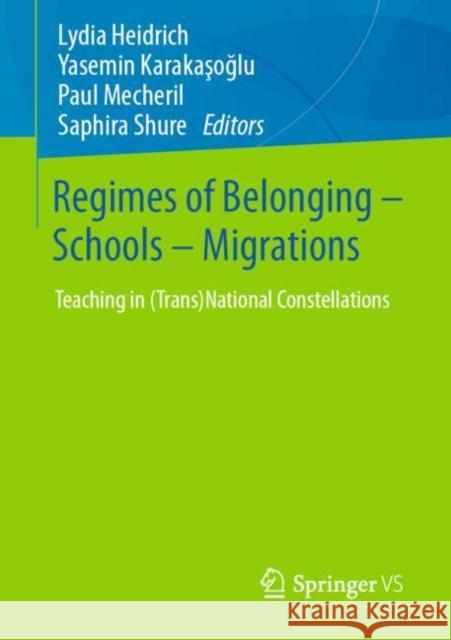 Lydia Heidrich
Yasemin Karakaşoğlu
Paul Mecheril
Saphira Shure Editors

Regimes of Belonging – Schools – Migrations

Teaching in (Trans)National Constellations

Springer VS